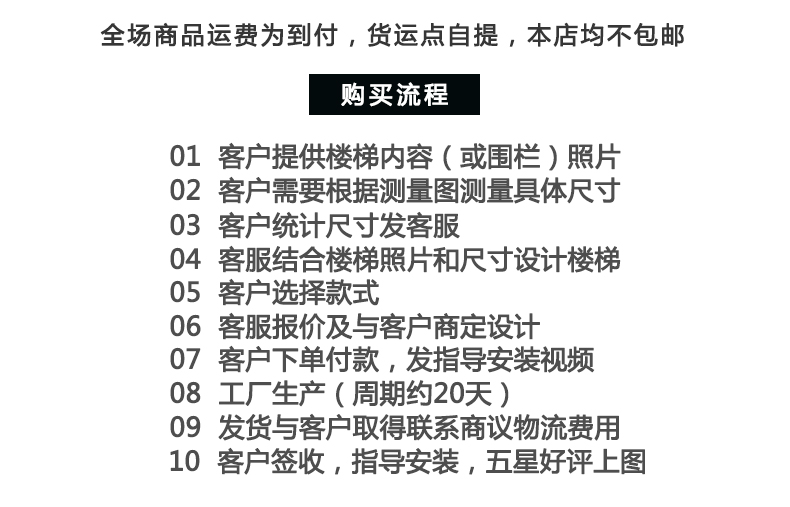 全场商品运费为到付，货运点自提，本店均不包邮

购买流程

01 客户提供楼梯内容（或围栏）照片
02 客户需要根据测量图测量具体尺寸
03 客户统计尺寸发客服
04 客服结合楼梯照片和尺寸设计楼梯
05 客户选择款式
06 客服报价及与客户商定设计
07 客户下单付款，发指导安装视频
08 工厂生产（周期约20天）
09 发货与客户取得联系商议物流费用
10 客户签收，指导安装，五星好评上图